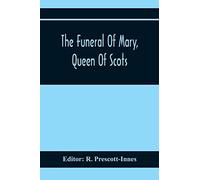 The Funeral Of Mary, Queen Of Scots

Editor: R. Prescott-Innes